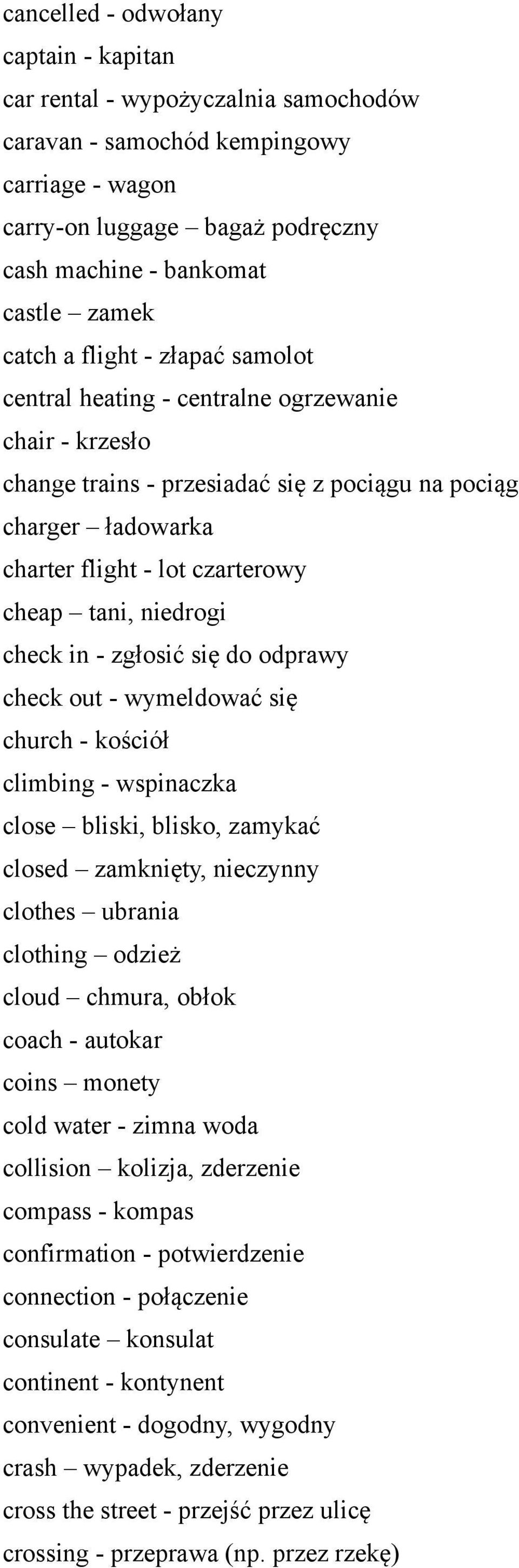 cancelled - odwołany
captain - kapitan
car rental - wypożyczalnia samochodów
caravan - samochód kempingowy
carriage - wagon
carry-on luggage – bagaż podręczny
cash machine - bankomat
castle – zamek
catch a flight - złapać samolot
central heating - centralne ogrzewanie
chair - krzesło
change trains - przesiadać się z pociągu na pociąg
charger – ładowarka
charter flight - lot czarterowy
cheap – tani, niedrogi
check in - zgłosić się do odprawy
check out - wymeldować się
church - kościół
climbing - wspinaczka
close – bliski, blisko, zamykać
closed – zamknięty, nieczynny
clothes – ubrania
clothing – odzież
cloud – chmura, obłok
coach - autokar
coins – monety
cold water - zimna woda
collision – kolizja, zderzenie
compass - kompas
confirmation - potwierdzenie
connection - połączenie
consulate – konsulat
continent - kontynent
convenient - dogodny, wygodny
crash – wypadek, zderzenie
cross the street - przejść przez ulicę
crossing - przeprawa (np. przez rzekę)